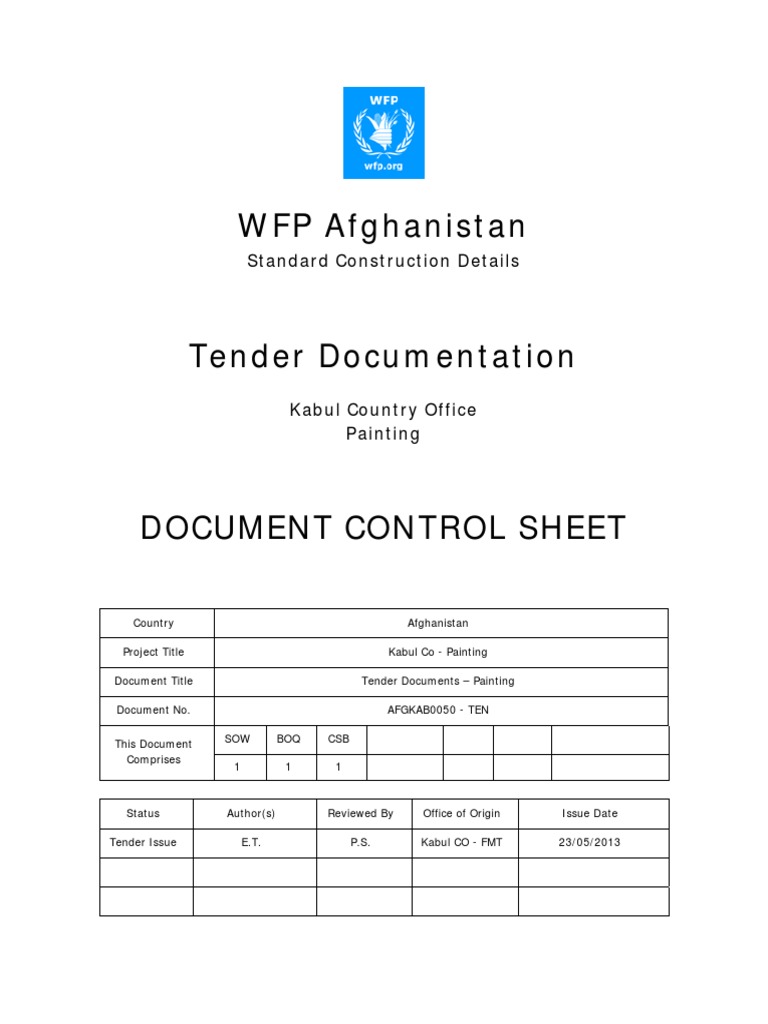 WFP
wfp.org

WFP Afghanistan

Standard Construction Details

Tender Documentation

Kabul Country Office
Painting

DOCUMENT CONTROL SHEET

| Country | Afghanistan | | | | | | |
|---|---|---|---|---|---|---|---|
| Project Title | Kabul Co - Painting | | | | | | |
| Document Title | Tender Documents – Painting | | | | | | |
| Document No. | AFGKAB0050 - TEN | | | | | | |
| This Document Comprises | SOW | BOQ | CSB | | | | |
| | 1 | 1 | 1 | | | | |

| Status | Author(s) | Reviewed By | Office of Origin | Issue Date |
|---|---|---|---|---|
| Tender Issue | E.T. | P.S. | Kabul CO - FMT | 23/05/2013 |
| | | | | |
| | | | | |